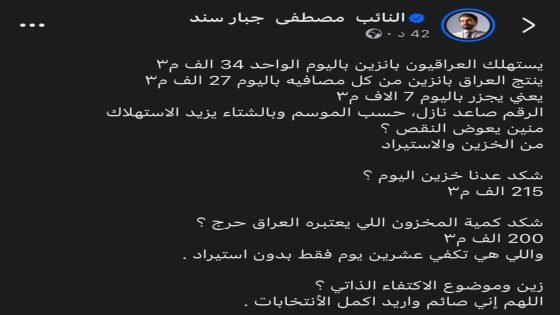 النائب مصطفى جبار سند
42 د ·

يستهلك العراقيون بانزين باليوم الواحد 34 الف م٣
ينتج العراق بانزين من كل مصافيه باليوم 27 الف م٣
يعني يجزر باليوم 7 الاف م٣
الرقم صاعد نازل، حسب الموسم وبالشتاء يزيد الاستهلاك
منين يعوض النقص ؟
من الخزين والاستيراد

شكد عدنا خزين اليوم ؟
215 الف م٣

شكد كمية المخزون اللي يعتبره العراق حرج ؟
200 الف م٣
واللي هي تكفي عشرين يوم فقط بدون استيراد .

زين وموضوع الاكتفاء الذاتي ؟
اللهم إني صائم واريد اكمل الأنتخابات .